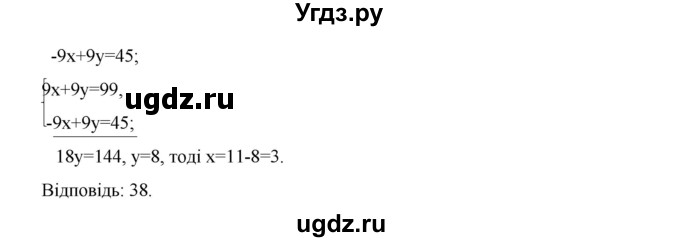 Угдз.ру

$-9x+9y=45;$

$\begin{cases} 9x+9y=99, \\ -9x+9y=45; \end{cases}$ ugdz.ru

$18y=144$, $y=8$, тоді $x=11-8=3$.

Відповідь: 38.

ugdz.ru